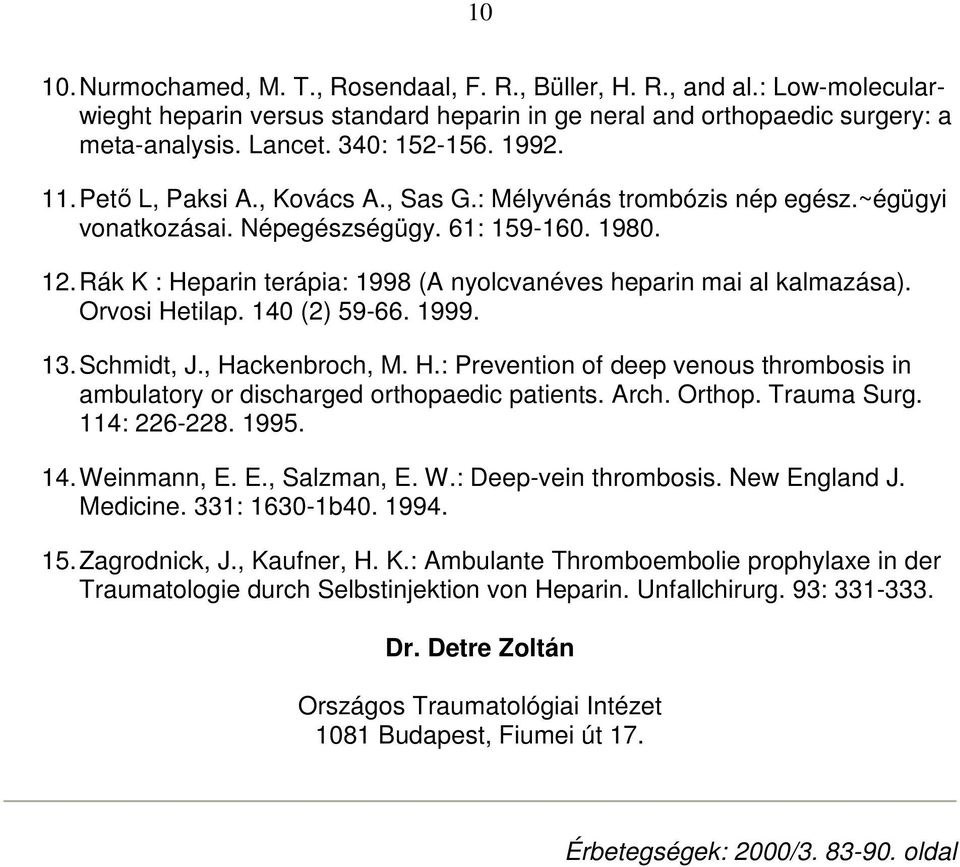 10

10. Nurmochamed, M. T., Rosendaal, F. R., Büller, H. R., and al.: Low-molecular-wieght heparin versus standard heparin in ge neral and orthopaedic surgery: a meta-analysis. Lancet. 340: 152-156. 1992.

11. Pető L, Paksi A., Kovács A., Sas G.: Mélyvénás trombózis nép egész.~égügyi vonatkozásai. Népegészségügy. 61: 159-160. 1980.

12. Rák K : Heparin terápia: 1998 (A nyolcvanéves heparin mai al kalmazása). Orvosi Hetilap. 140 (2) 59-66. 1999.

13. Schmidt, J., Hackenbroch, M. H.: Prevention of deep venous thrombosis in ambulatory or discharged orthopaedic patients. Arch. Orthop. Trauma Surg. 114: 226-228. 1995.

14. Weinmann, E. E., Salzman, E. W.: Deep-vein thrombosis. New England J. Medicine. 331: 1630-1b40. 1994.

15. Zagrodnick, J., Kaufner, H. K.: Ambulante Thromboembolie prophylaxe in der Traumatologie durch Selbstinjektion von Heparin. Unfallchirurg. 93: 331-333.

Dr. Detre Zoltán

Országos Traumatológiai Intézet
1081 Budapest, Fiumei út 17.

Érbetegségek: 2000/3. 83-90. oldal